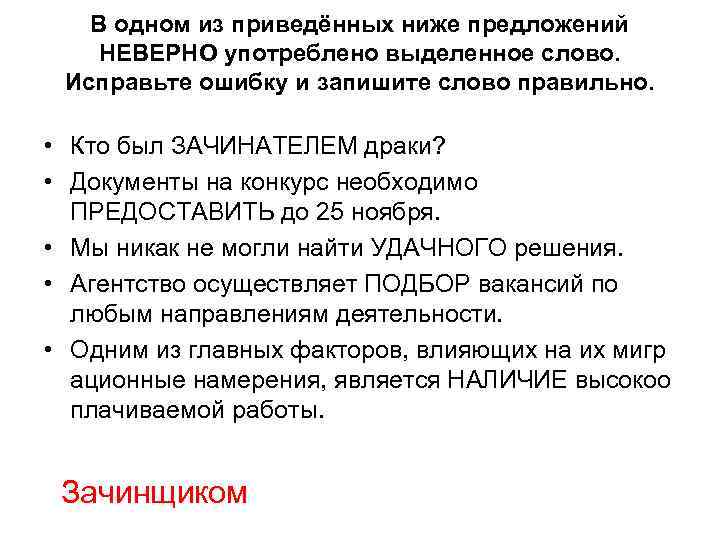 В одном из приведённых ниже предложений НЕВЕРНО употреблено выделенное слово. Исправьте ошибку и запишите слово правильно.

• Кто был ЗАЧИНАТЕЛЕМ драки?
• Документы на конкурс необходимо ПРЕДОСТАВИТЬ до 25 ноября.
• Мы никак не могли найти УДАЧНОГО решения.
• Агентство осуществляет ПОДБОР вакансий по любым направлениям деятельности.
• Одним из главных факторов, влияющих на их мигр ационные намерения, является НАЛИЧИЕ высокоо плачиваемой работы.

Зачинщиком